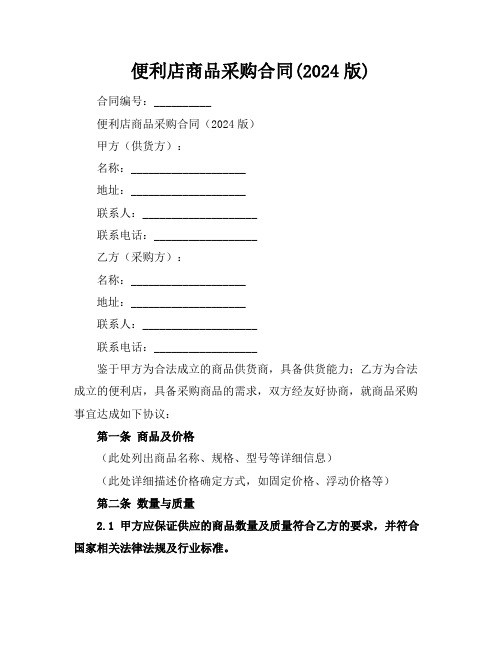 便利店商品采购合同(2024 版)

合同编号：__________

便利店商品采购合同（2024 版）

甲方（供货方）：

名称：____________________

地址：____________________

联系人：____________________

联系电话：__________________

乙方（采购方）：

名称：____________________

地址：____________________

联系人：____________________

联系电话：__________________

鉴于甲方为合法成立的商品供货商，具备供货能力；乙方为合法成立的便利店，具备采购商品的需求，双方经友好协商，就商品采购事宜达成如下协议：

第一条 商品及价格

（此处列出商品名称、规格、型号等详细信息）

（此处详细描述价格确定方式，如固定价格、浮动价格等）

第二条 数量与质量

2.1 甲方应保证供应的商品数量及质量符合乙方的要求，并符合国家相关法律法规及行业标准。